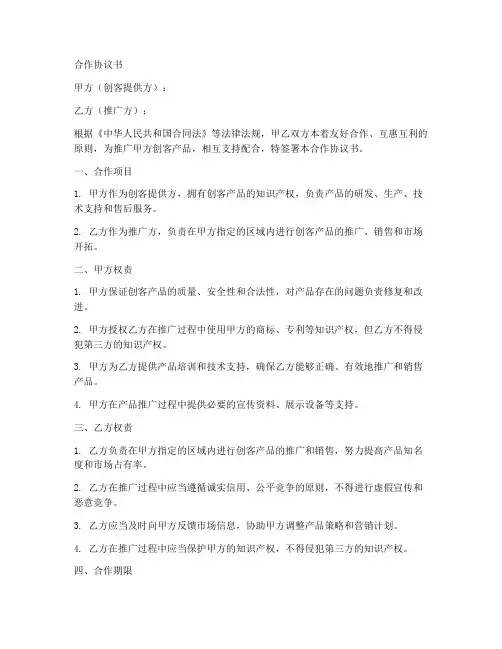 合作协议书

甲方（创客提供方）：

乙方（推广方）：

根据《中华人民共和国合同法》等法律法规，甲乙双方本着友好合作、互惠互利的原则，为推广甲方创客产品，相互支持配合，特签署本合作协议书。

一、合作项目

1. 甲方作为创客提供方，拥有创客产品的知识产权，负责产品的研发、生产、技术支持和售后服务。

2. 乙方作为推广方，负责在甲方指定的区域内进行创客产品的推广、销售和市场开拓。

二、甲方权责

1. 甲方保证创客产品的质量、安全性和合法性，对产品存在的问题负责修复和改进。

2. 甲方授权乙方在推广过程中使用甲方的商标、专利等知识产权，但乙方不得侵犯第三方的知识产权。

3. 甲方为乙方提供产品培训和技术支持，确保乙方能够正确、有效地推广和销售产品。

4. 甲方在产品推广过程中提供必要的宣传资料、展示设备等支持。

三、乙方权责

1. 乙方负责在甲方指定的区域内进行创客产品的推广和销售，努力提高产品知名度和市场占有率。

2. 乙方在推广过程中应当遵循诚实信用、公平竞争的原则，不得进行虚假宣传和恶意竞争。

3. 乙方应当及时向甲方反馈市场信息，协助甲方调整产品策略和营销计划。

4. 乙方在推广过程中应当保护甲方的知识产权，不得侵犯第三方的知识产权。

四、合作期限